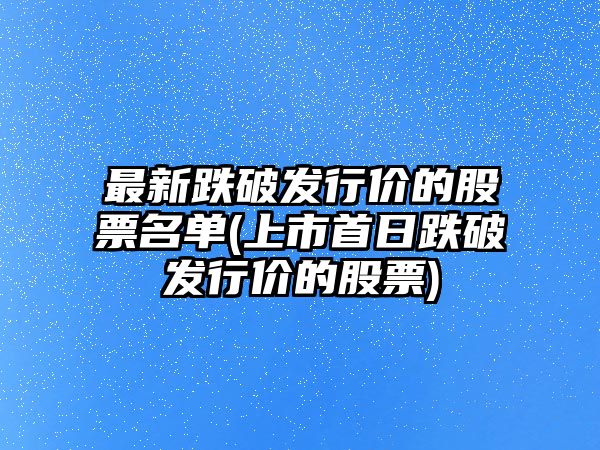 最新跌破发行价的股票名单(上市首日跌破发行价的股票)